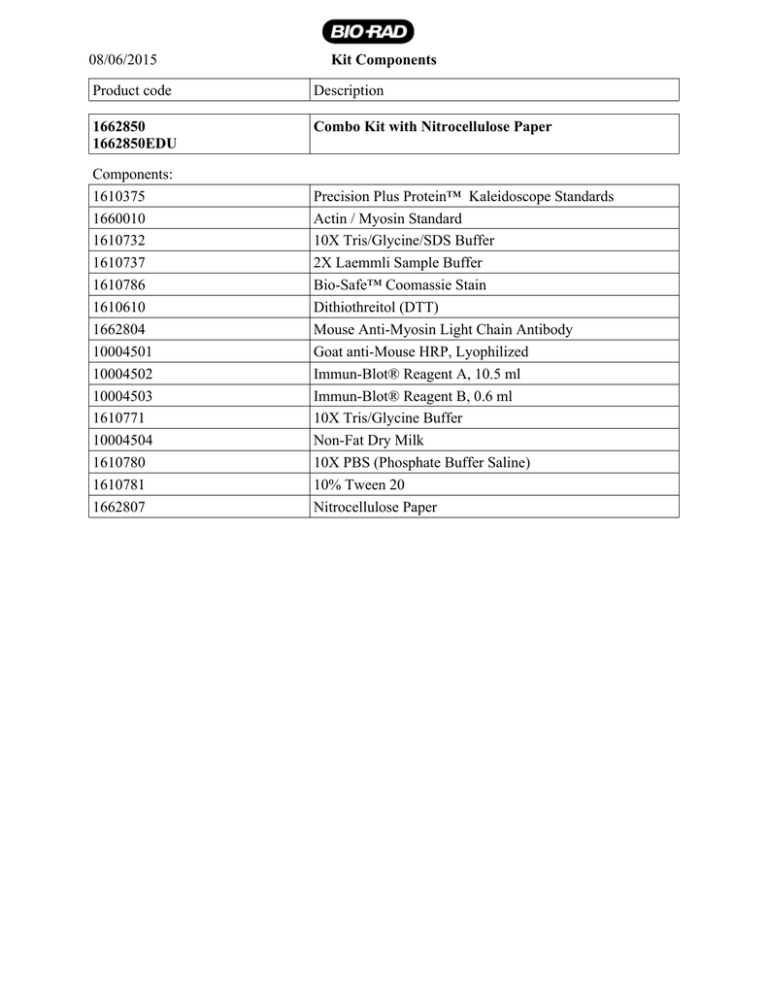 BIO-RAD

08/06/2015

Kit Components

| Product code | Description |
|---|---|
| **1662850 1662850EDU** | **Combo Kit with Nitrocellulose Paper** |

Components:

| | |
|---|---|
| 1610375 | Precision Plus Protein™ Kaleidoscope Standards |
| 1660010 | Actin / Myosin Standard |
| 1610732 | 10X Tris/Glycine/SDS Buffer |
| 1610737 | 2X Laemmli Sample Buffer |
| 1610786 | Bio-Safe™ Coomassie Stain |
| 1610610 | Dithiothreitol (DTT) |
| 1662804 | Mouse Anti-Myosin Light Chain Antibody |
| 10004501 | Goat anti-Mouse HRP, Lyophilized |
| 10004502 | Immun-Blot® Reagent A, 10.5 ml |
| 10004503 | Immun-Blot® Reagent B, 0.6 ml |
| 1610771 | 10X Tris/Glycine Buffer |
| 10004504 | Non-Fat Dry Milk |
| 1610780 | 10X PBS (Phosphate Buffer Saline) |
| 1610781 | 10% Tween 20 |
| 1662807 | Nitrocellulose Paper |